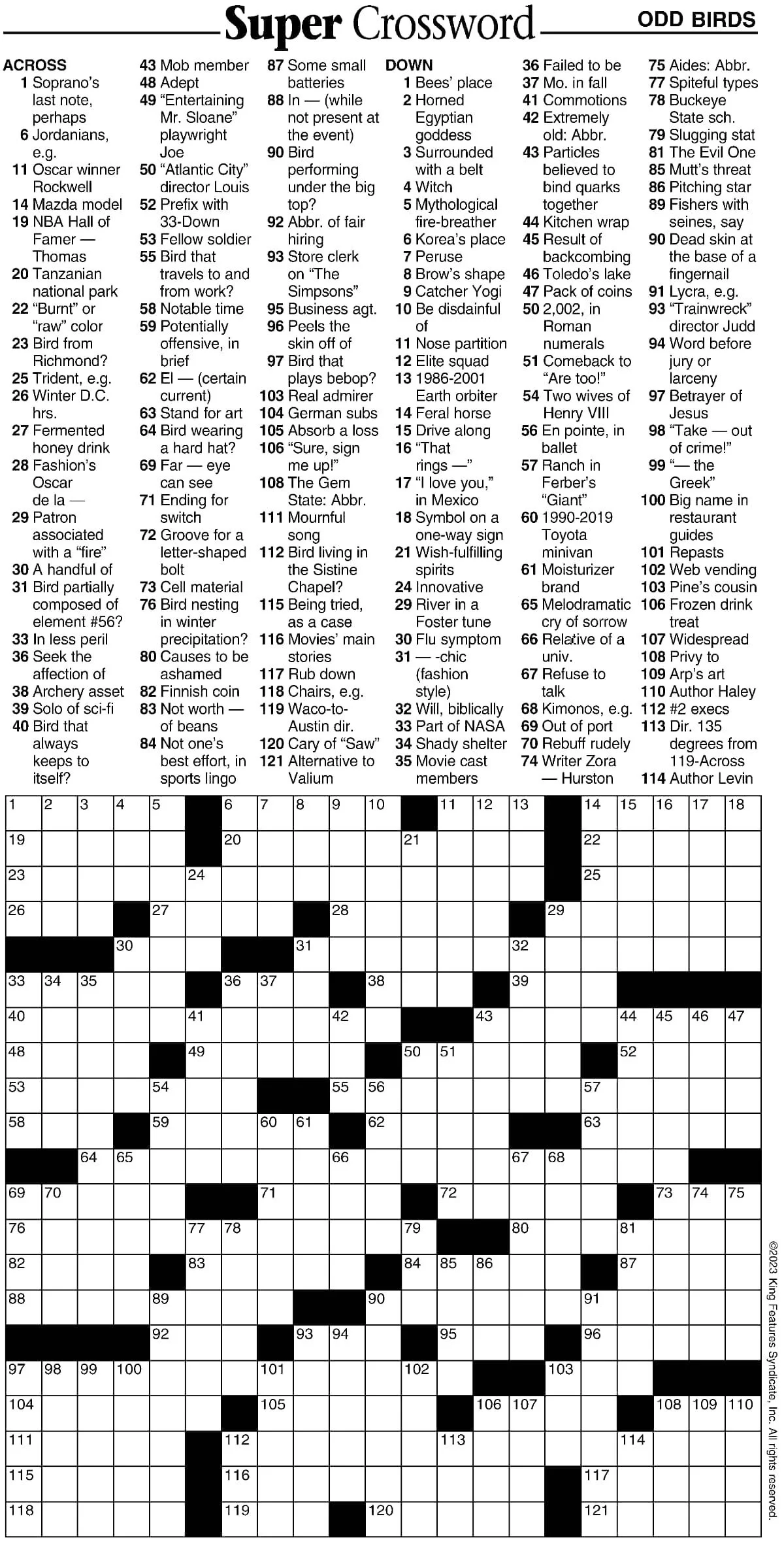 Super Crossword

ODD BIRDS

ACROSS
1 Soprano's last note, perhaps
6 Jordanians, e.g.
11 Oscar winner Rockwell
14 Mazda model
19 NBA Hall of Famer — Thomas
20 Tanzanian national park
22 "Burnt" or "raw" color
23 Bird from Richmond?
25 Trident, e.g.
26 Winter D.C. hrs.
27 Fermented honey drink
28 Fashion's Oscar de la —
29 Patron associated with a "fire"
30 A handful of
31 Bird partially composed of element #56?
33 In less peril
36 Seek the affection of
38 Archery asset
39 Solo of sci-fi
40 Bird that always keeps to itself?
43 Mob member
48 Adept
49 "Entertaining Mr. Sloane" playwright Joe
50 "Atlantic City" director Louis
52 Prefix with 33-Down
53 Fellow soldier
55 Bird that travels to and from work?
58 Notable time
59 Potentially offensive, in brief
62 El — (certain current)
63 Stand for art
64 Bird wearing a hard hat?
69 Far — eye can see
71 Ending for switch
72 Groove for a letter-shaped bolt
73 Cell material
76 Bird nesting in winter precipitation?
80 Causes to be ashamed
82 Finnish coin
83 Not worth — of beans
84 Not one's best effort, in sports lingo
87 Some small batteries
88 In — (while not present at the event)
90 Bird performing under the big top?
92 Abbr. of fair hiring
93 Store clerk on "The Simpsons"
95 Business agt.
96 Peels the skin off of
97 Bird that plays bebop?
103 Real admirer
104 German subs
105 Absorb a loss
106 "Sure, sign me up!"
108 The Gem State: Abbr.
111 Mournful song
112 Bird living in the Sistine Chapel?
115 Being tried, as a case
116 Movies' main stories
117 Rub down
118 Chairs, e.g.
119 Waco-to-Austin dir.
120 Cary of "Saw"
121 Alternative to Valium

DOWN
1 Bees' place
2 Horned Egyptian goddess
3 Surrounded with a belt
4 Witch
5 Mythological fire-breather
6 Korea's place
7 Peruse
8 Brow's shape
9 Catcher Yogi
10 Be disdainful of
11 Nose partition
12 Elite squad
13 1986-2001 Earth orbiter
14 Feral horse
15 Drive along
16 "That rings —"
17 "I love you," in Mexico
18 Symbol on a one-way sign
21 Wish-fulfilling spirits
24 Innovative
29 River in a Foster tune
30 Flu symptom
31 — -chic (fashion style)
32 Will, biblically
33 Part of NASA
34 Shady shelter
35 Movie cast members
36 Failed to be
37 Mo. in fall
41 Commotions
42 Extremely old: Abbr.
43 Particles believed to bind quarks together
44 Kitchen wrap
45 Result of backcombing
46 Toledo's lake
47 Pack of coins
50 2,002, in Roman numerals
51 Comeback to "Are too!"
54 Two wives of Henry VIII
56 En pointe, in ballet
57 Ranch in Ferber's "Giant"
60 1990-2019 Toyota minivan
61 Moisturizer brand
65 Melodramatic cry of sorrow
66 Relative of a univ.
67 Refuse to talk
68 Kimonos, e.g.
69 Out of port
70 Rebuff rudely
74 Writer Zora — Hurston
75 Aides: Abbr.
77 Spiteful types
78 Buckeye State sch.
79 Slugging stat
81 The Evil One
85 Mutt's threat
86 Pitching star
89 Fishers with seines, say
90 Dead skin at the base of a fingernail
91 Lycra, e.g.
93 "Trainwreck" director Judd
94 Word before jury or larceny
97 Betrayer of Jesus
98 "Take — out of crime!"
99 "— the Greek"
100 Big name in restaurant guides
101 Repasts
102 Web vending
103 Pine's cousin
106 Frozen drink treat
107 Widespread
108 Privy to
109 Arp's art
110 Author Haley
112 #2 execs
113 Dir. 135 degrees from 119-Across
114 Author Levin

1 2 3 4 5 6 7 8 9 10 11 12 13 14 15 16 17 18 19 20 21 22 23 24 25 26 27 28 29 30 31 32 33 34 35 36 37 38 39 40 41 42 43 44 45 46 47 48 49 50 51 52 53 54 55 56 57 58 59 60 61 62 63 64 65 66 67 68 69 70 71 72 73 74 75 76 77 78 79 80 81 82 83 84 85 86 87 88 89 90 91 92 93 94 95 96 97 98 99 100 101 102 103 104 105 106 107 108 109 110 111 112 113 114 115 116 117 118 119 120 121

©2023 King Features Syndicate, Inc. All rights reserved.